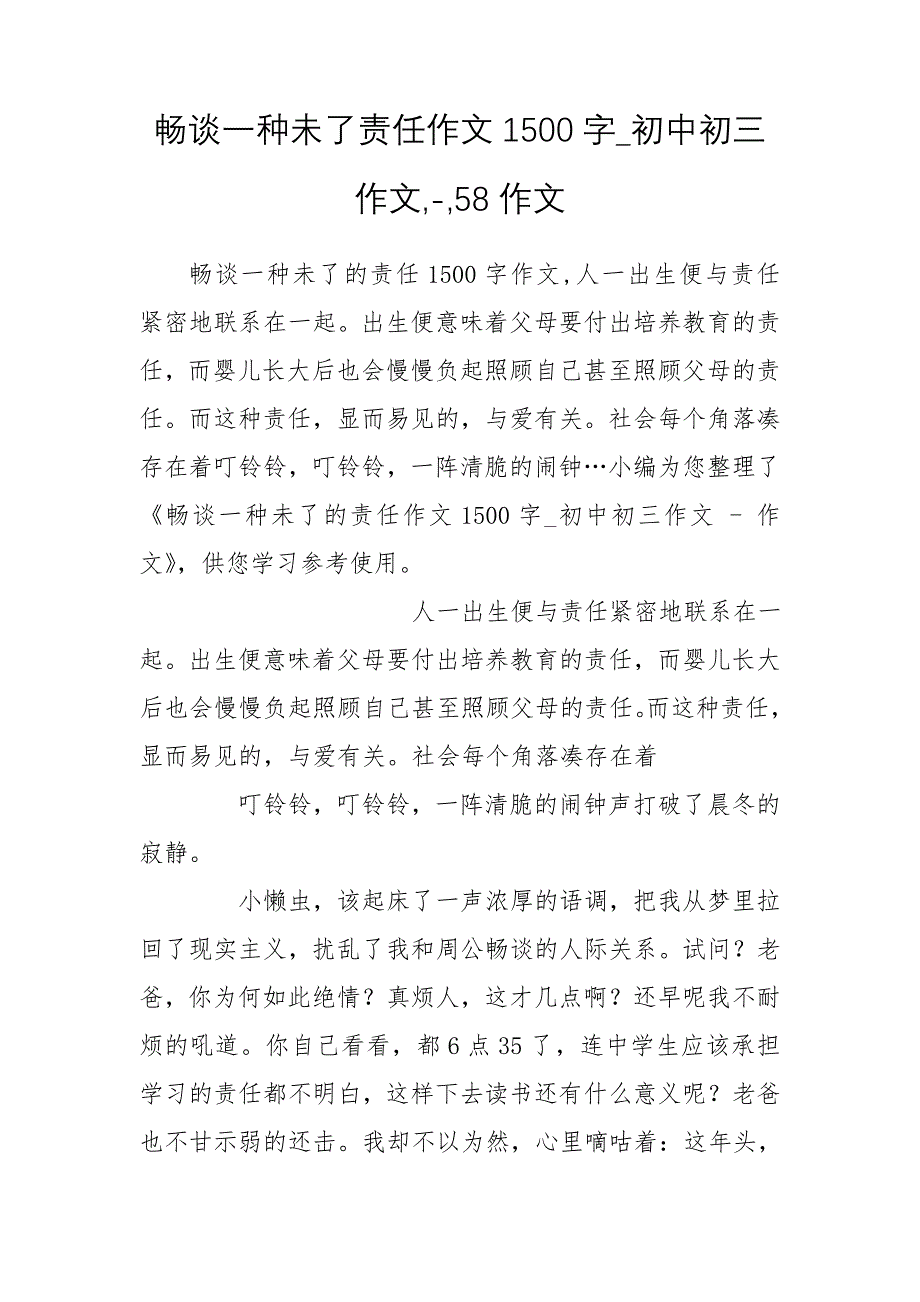 畅谈一种未了责任作文 1500 字_初中初三作文,-,58 作文

畅谈一种未了的责任 1500 字作文,人一出生便与责任紧密地联系在一起。出生便意味着父母要付出培养教育的责任，而婴儿长大后也会慢慢负起照顾自己甚至照顾父母的责任。而这种责任，显而易见的，与爱有关。社会每个角落凑存在着叮铃铃，叮铃铃，一阵清脆的闹钟…小编为您整理了《畅谈一种未了的责任作文 1500 字_初中初三作文 - 作文》，供您学习参考使用。

人一出生便与责任紧密地联系在一起。出生便意味着父母要付出培养教育的责任，而婴儿长大后也会慢慢负起照顾自己甚至照顾父母的责任。而这种责任，显而易见的，与爱有关。社会每个角落凑存在着

叮铃铃，叮铃铃，一阵清脆的闹钟声打破了晨冬的寂静。

小懒虫，该起床了一声浓厚的语调，把我从梦里拉回了现实主义，扰乱了我和周公畅谈的人际关系。试问？老爸，你为何如此绝情？真烦人，这才几点啊？还早呢我不耐烦的吼道。你自己看看，都 6 点 35 了，连中学生应该承担学习的责任都不明白，这样下去读书还有什么意义呢？老爸也不甘示弱的还击。我却不以为然，心里嘀咕着：这年头，